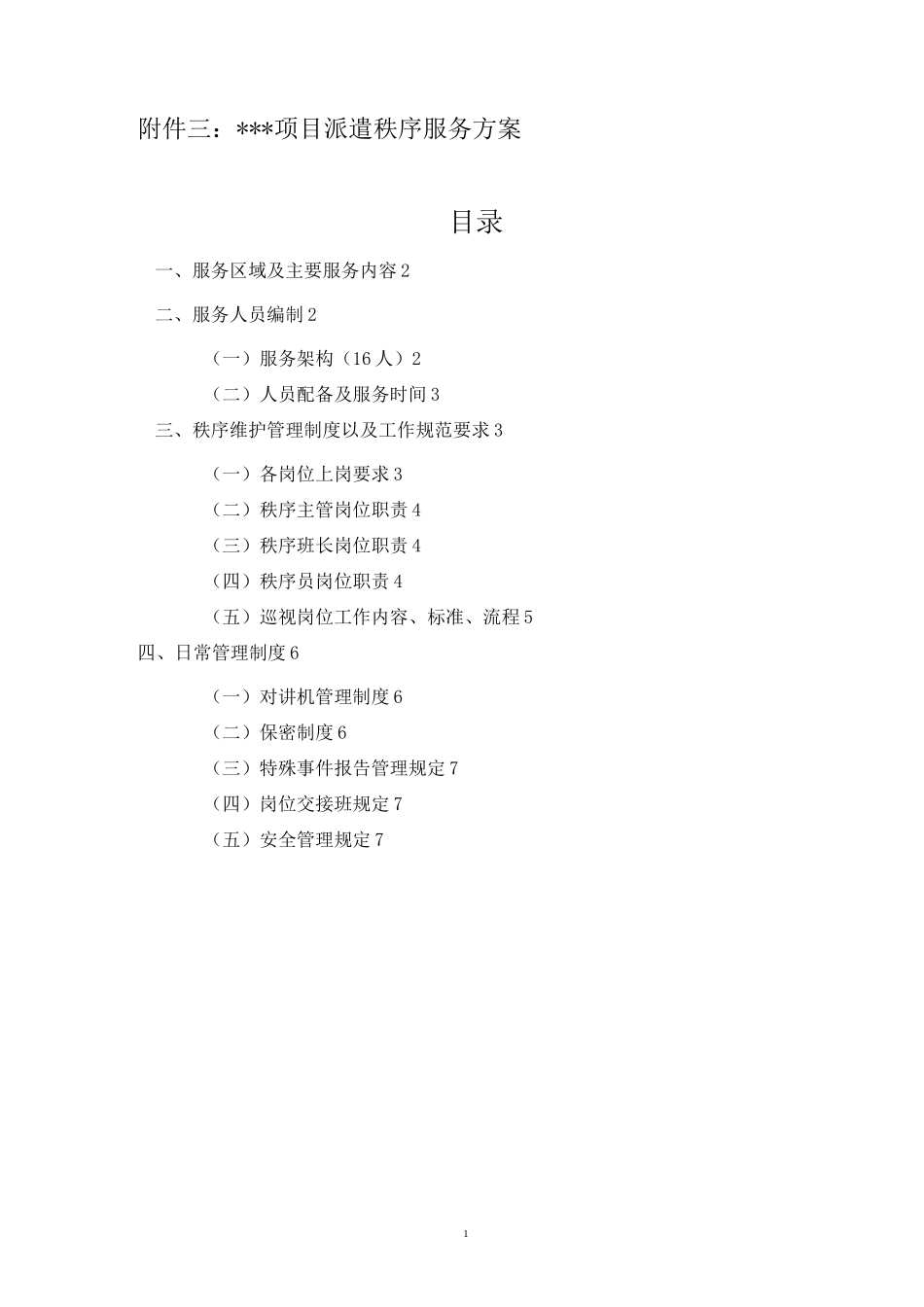 附件三：***项目派遣秩序服务方案

目录

一、服务区域及主要服务内容 2

二、服务人员编制 2

（一）服务架构（16 人）2

（二）人员配备及服务时间 3

三、秩序维护管理制度以及工作规范要求 3

（一）各岗位上岗要求 3

（二）秩序主管岗位职责 4

（三）秩序班长岗位职责 4

（四）秩序员岗位职责 4

（五）巡视岗位工作内容、标准、流程 5

四、日常管理制度 6

（一）对讲机管理制度 6

（二）保密制度 6

（三）特殊事件报告管理规定 7

（四）岗位交接班规定 7

（五）安全管理规定 7

1